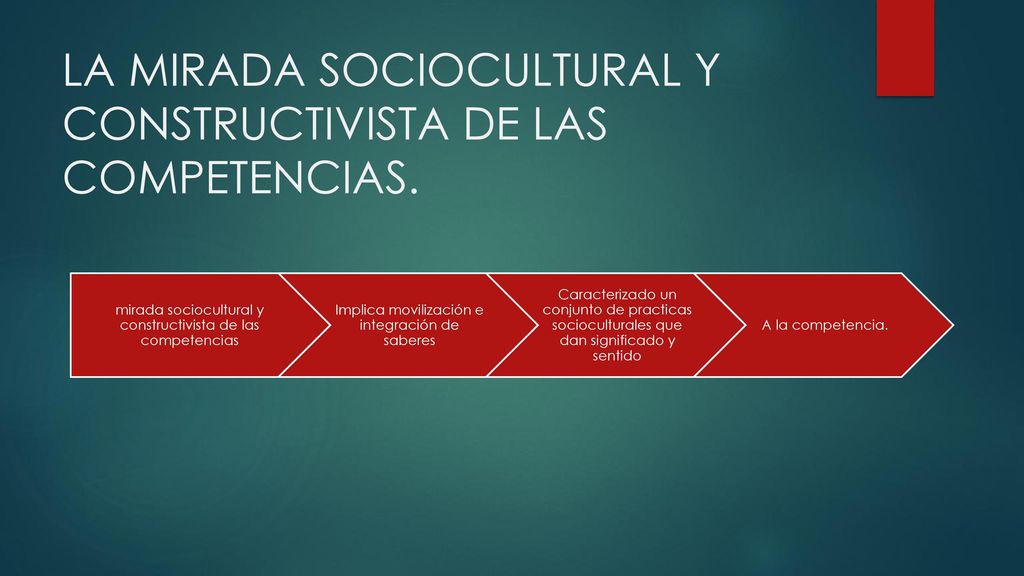 LA MIRADA SOCIOCULTURAL Y CONSTRUCTIVISTA DE LAS COMPETENCIAS.

mirada sociocultural y constructivista de las competencias

Implica movilización e integración de saberes

Caracterizado un conjunto de practicas socioculturales que dan significado y sentido

A la competencia.